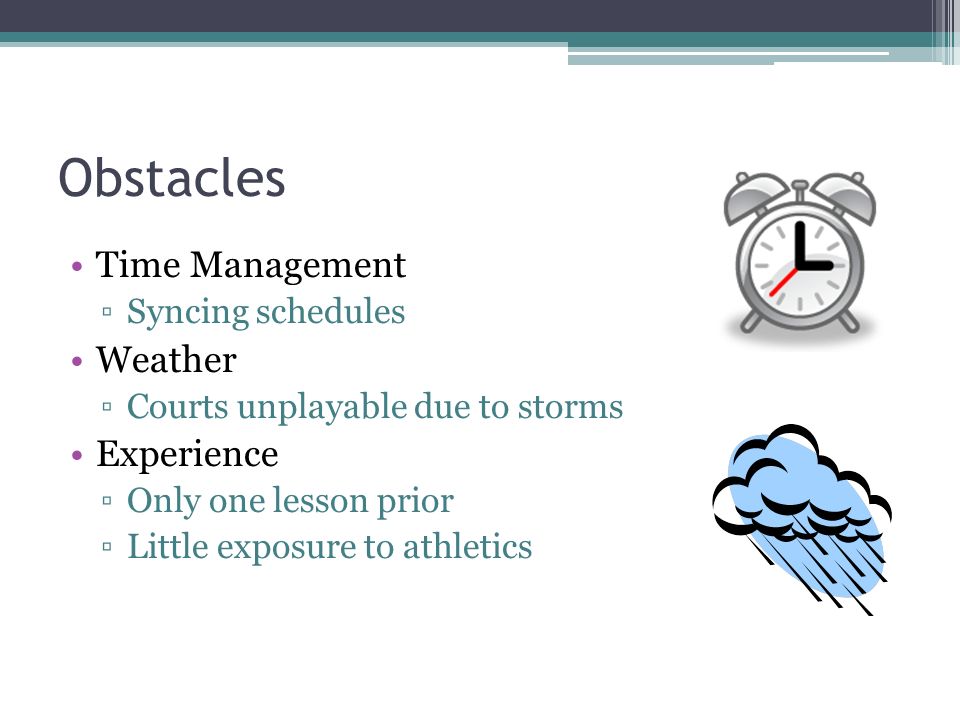 Obstacles

• Time Management
 ▫ Syncing schedules
• Weather
 ▫ Courts unplayable due to storms
• Experience
 ▫ Only one lesson prior
 ▫ Little exposure to athletics